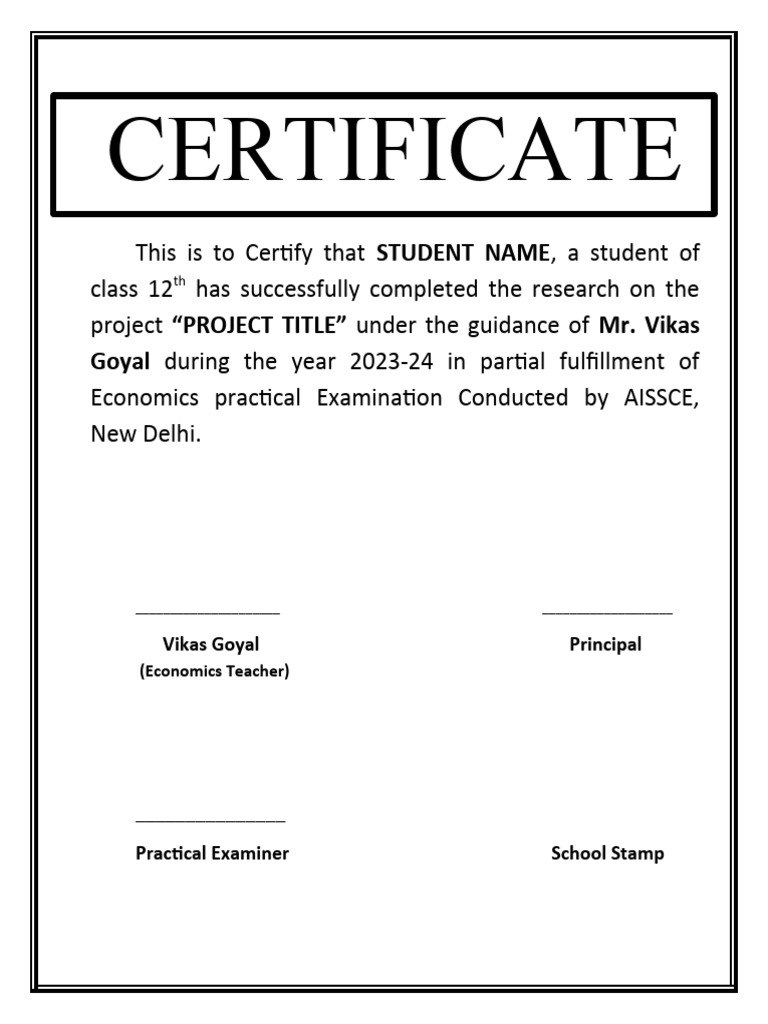 CERTIFICATE

This is to Certify that STUDENT NAME, a student of class 12$^{th}$ has successfully completed the research on the project “PROJECT TITLE” under the guidance of Mr. Vikas Goyal during the year 2023-24 in partial fulfillment of Economics practical Examination Conducted by AISSCE, New Delhi.

Vikas Goyal
(Economics Teacher)

Principal

Practical Examiner

School Stamp